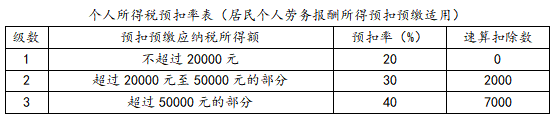 个人所得税预扣率表（居民个人劳务报酬所得预扣预缴适用）

| 级数 | 预扣预缴应纳税所得额 | 预扣率（%） | 速算扣除数 |
|---|---|---|---|
| 1 | 不超过 20000 元 | 20 | 0 |
| 2 | 超过 20000 元至 50000 元的部分 | 30 | 2000 |
| 3 | 超过 50000 元的部分 | 40 | 7000 |